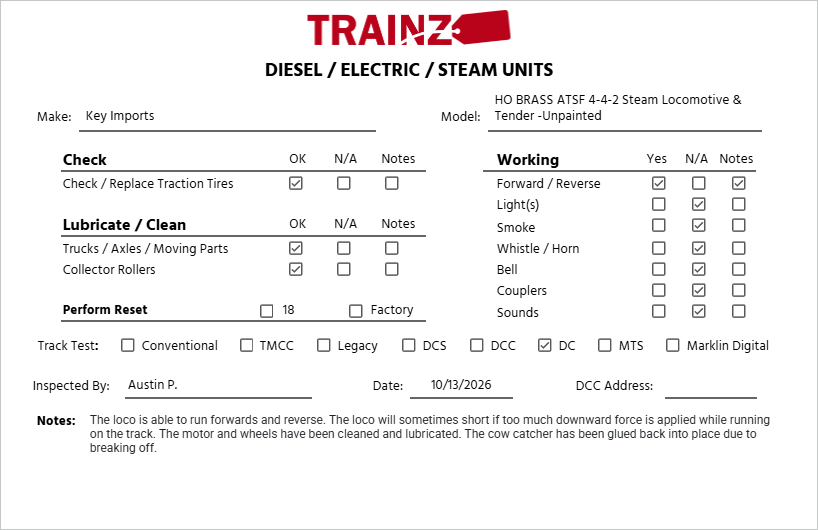 TRAINZ

DIESEL / ELECTRIC / STEAM UNITS

Make: Key Imports

Model: HO BRASS ATSF 4-4-2 Steam Locomotive & Tender -Unpainted

| Check | OK | N/A | Notes |
|---|---|---|---|
| Check / Replace Traction Tires | ☑ | ☐ | ☐ |

| Lubricate / Clean | OK | N/A | Notes |
|---|---|---|---|
| Trucks / Axles / Moving Parts | ☑ | ☐ | ☐ |
| Collector Rollers | ☑ | ☐ | ☐ |

Perform Reset ☐ 18 ☐ Factory

| Working | Yes | N/A | Notes |
|---|---|---|---|
| Forward / Reverse | ☑ | ☐ | ☑ |
| Light(s) | ☐ | ☑ | ☐ |
| Smoke | ☐ | ☑ | ☐ |
| Whistle / Horn | ☐ | ☑ | ☐ |
| Bell | ☐ | ☑ | ☐ |
| Couplers | ☐ | ☑ | ☐ |
| Sounds | ☐ | ☑ | ☐ |

Track Test: ☐ Conventional ☐ TMCC ☐ Legacy ☐ DCS ☐ DCC ☑ DC ☐ MTS ☐ Marklin Digital

Inspected By: Austin P.
Date: 10/13/2026
DCC Address: ____

Notes: The loco is able to run forwards and reverse. The loco will sometimes short if too much downward force is applied while running on the track. The motor and wheels have been cleaned and lubricated. The cow catcher has been glued back into place due to breaking off.